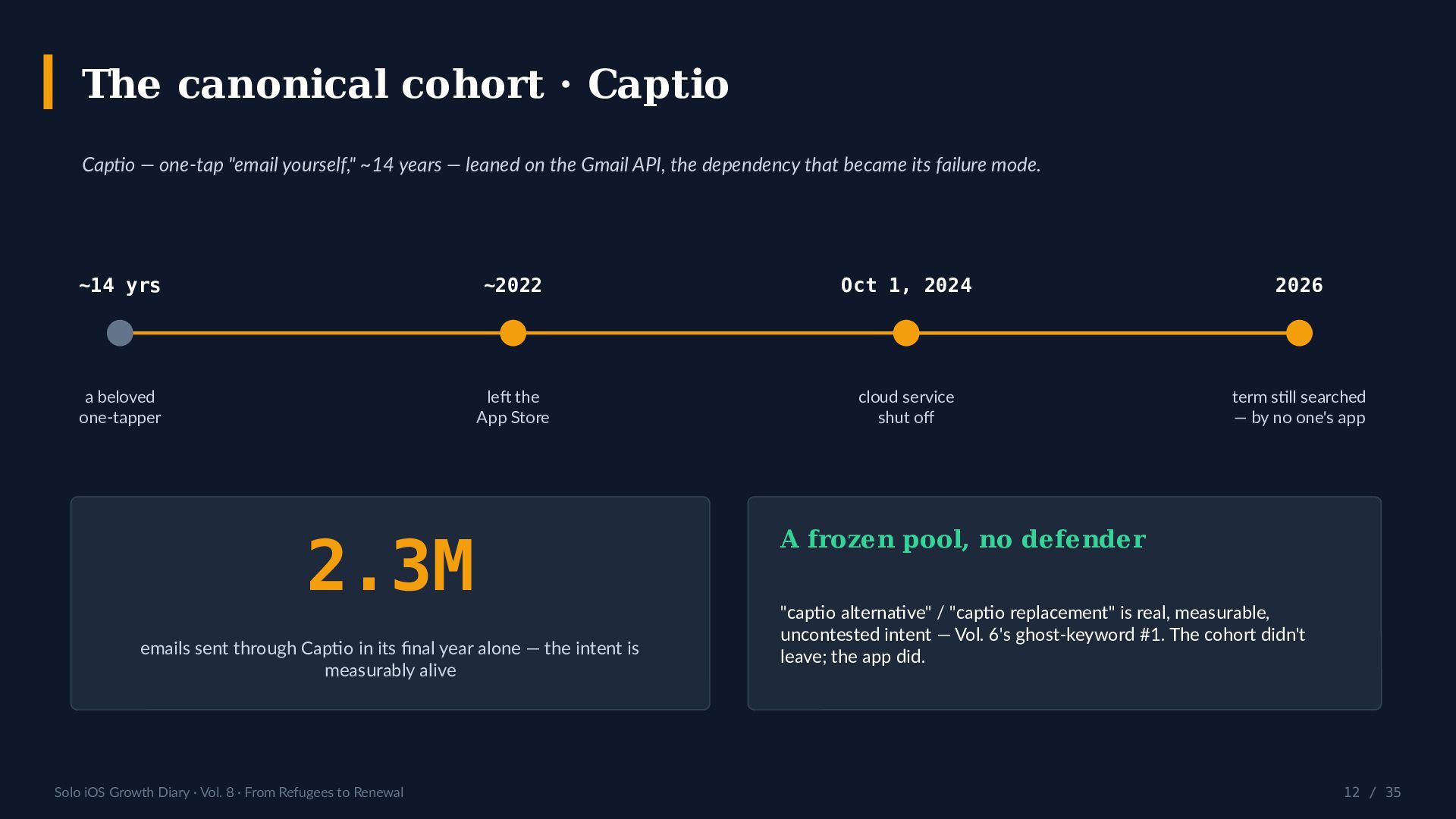 The canonical cohort · Captio

Captio — one-tap "email yourself," ~14 years — leaned on the Gmail API, the dependency that became its failure mode.

~14 yrs

a beloved one-tapper

~2022

left the App Store

Oct 1, 2024

cloud service shut off

2026

term still searched — by no one's app

2.3M

emails sent through Captio in its final year alone — the intent is measurably alive

A frozen pool, no defender

"captio alternative" / "captio replacement" is real, measurable, uncontested intent — Vol. 6's ghost-keyword #1. The cohort didn't leave; the app did.

Solo iOS Growth Diary · Vol. 8 · From Refugees to Renewal

12 / 35